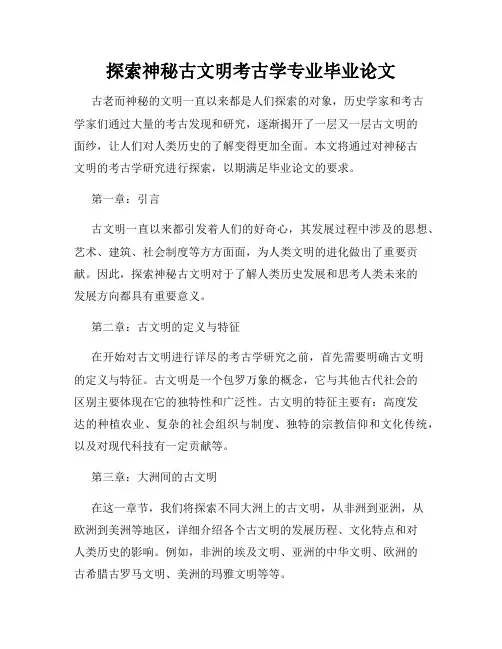 探索神秘古文明考古学专业毕业论文

古老而神秘的文明一直以来都是人们探索的对象，历史学家和考古学家们通过大量的考古发现和研究，逐渐揭开了一层又一层古文明的面纱，让人们对人类历史的了解变得更加全面。本文将通过对神秘古文明的考古学研究进行探索，以期满足毕业论文的要求。

第一章：引言

古文明一直以来都引发着人们的好奇心，其发展过程中涉及的思想、艺术、建筑、社会制度等方方面面，为人类文明的进化做出了重要贡献。因此，探索神秘古文明对于了解人类历史发展和思考人类未来的发展方向都具有重要意义。

第二章：古文明的定义与特征

在开始对古文明进行详尽的考古学研究之前，首先需要明确古文明的定义与特征。古文明是一个包罗万象的概念，它与其他古代社会的区别主要体现在它的独特性和广泛性。古文明的特征主要有：高度发达的种植农业、复杂的社会组织与制度、独特的宗教信仰和文化传统，以及对现代科技有一定贡献等。

第三章：大洲间的古文明

在这一章节，我们将探索不同大洲上的古文明，从非洲到亚洲，从欧洲到美洲等地区，详细介绍各个古文明的发展历程、文化特点和对人类历史的影响。例如，非洲的埃及文明、亚洲的中华文明、欧洲的古希腊古罗马文明、美洲的玛雅文明等等。